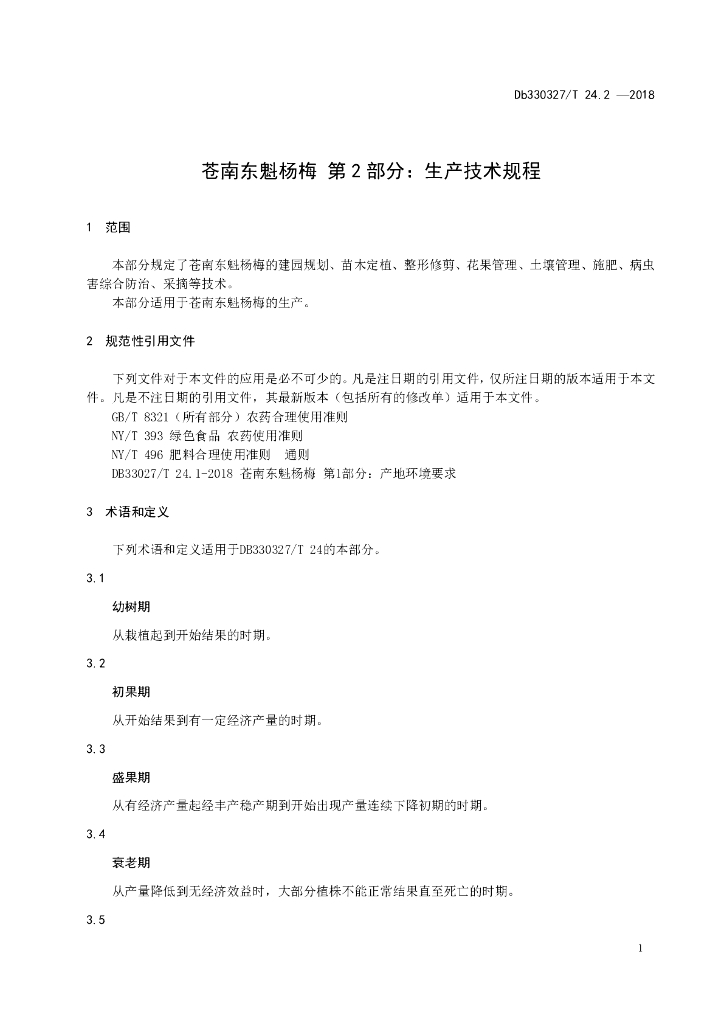 Db330327/T 24.2 —2018

苍南东魁杨梅 第 2 部分：生产技术规程

1 范围

本部分规定了苍南东魁杨梅的建园规划、苗木定植、整形修剪、花果管理、土壤管理、施肥、病虫害综合防治、采摘等技术。
本部分适用于苍南东魁杨梅的生产。

2 规范性引用文件

下列文件对于本文件的应用是必不可少的。凡是注日期的引用文件，仅所注日期的版本适用于本文件。凡是不注日期的引用文件，其最新版本（包括所有的修改单）适用于本文件。
GB/T 8321（所有部分）农药合理使用准则
NY/T 393 绿色食品 农药使用准则
NY/T 496 肥料合理使用准则 通则
DB33027/T 24.1-2018 苍南东魁杨梅 第1部分：产地环境要求

3 术语和定义

下列术语和定义适用于DB330327/T 24的本部分。

3.1

幼树期

从栽植起到开始结果的时期。

3.2

初果期

从开始结果到有一定经济产量的时期。

3.3

盛果期

从有经济产量起经丰产稳产期到开始出现产量连续下降初期的时期。

3.4

衰老期

从产量降低到无经济效益时，大部分植株不能正常结果直至死亡的时期。

3.5

1